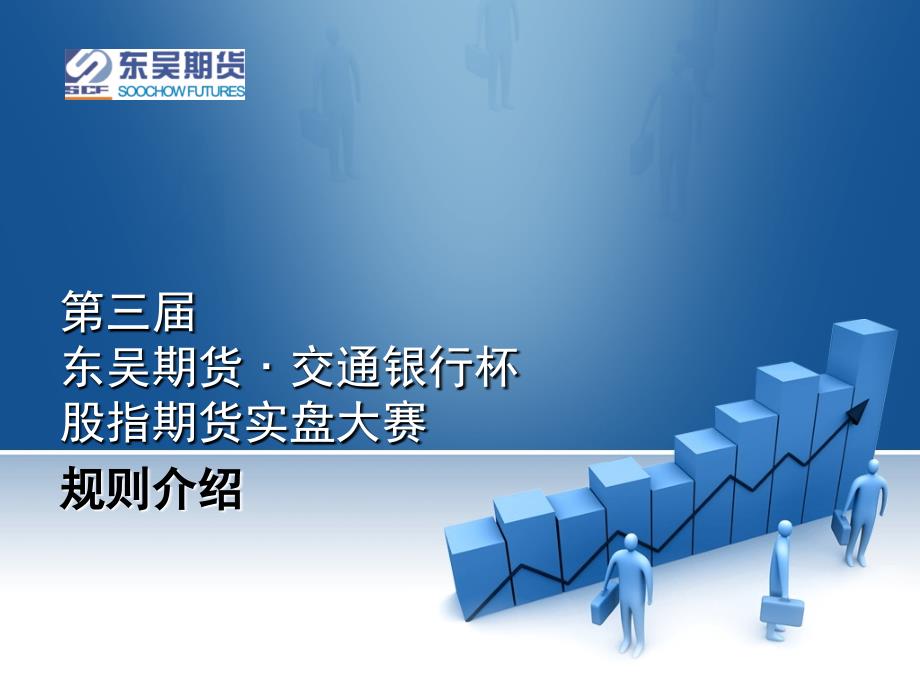 SCF 东吴期货
SOOCHOW FUTURES

第三届
东吴期货 · 交通银行杯
股指期货实盘大赛

规则介绍